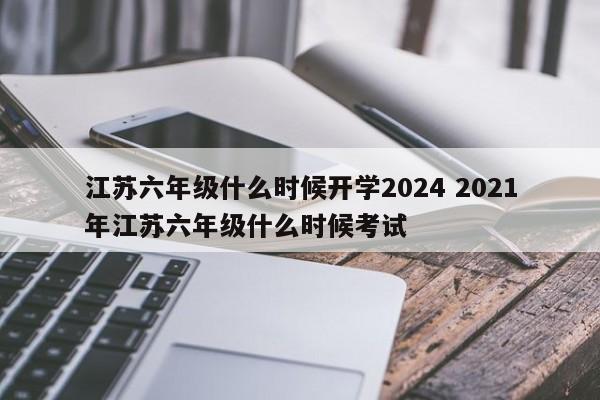 江苏六年级什么时候开学2024 2021年江苏六年级什么时候考试